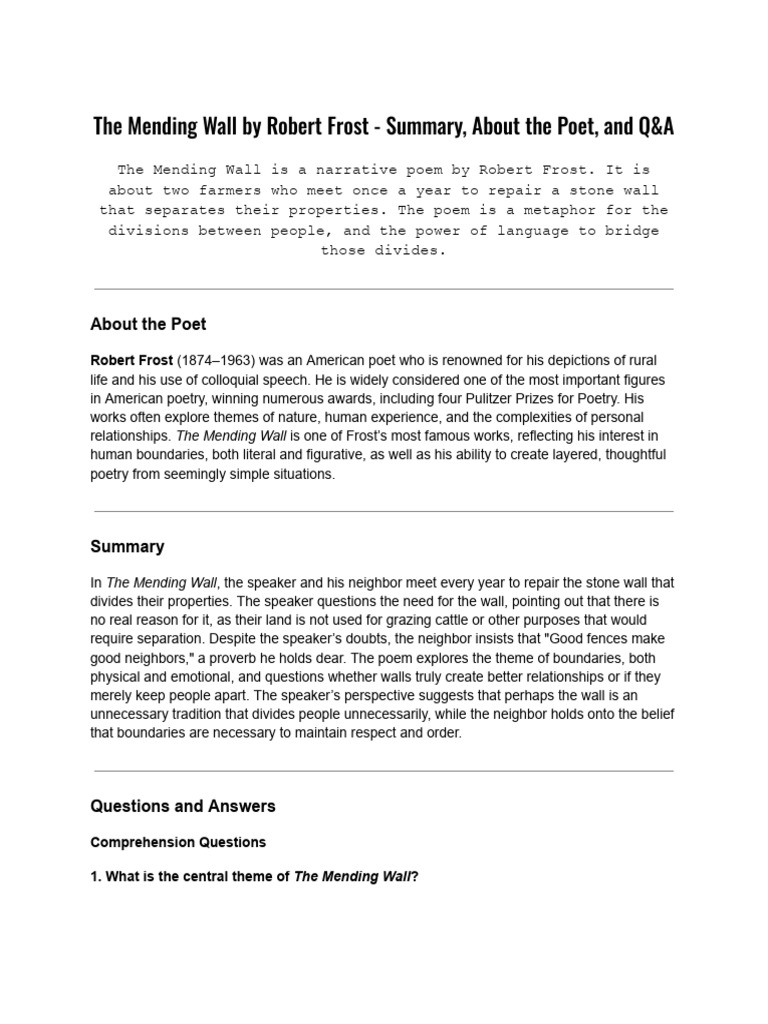 The Mending Wall by Robert Frost - Summary, About the Poet, and Q&A

The Mending Wall is a narrative poem by Robert Frost. It is about two farmers who meet once a year to repair a stone wall that separates their properties. The poem is a metaphor for the divisions between people, and the power of language to bridge those divides.

About the Poet

Robert Frost (1874–1963) was an American poet who is renowned for his depictions of rural life and his use of colloquial speech. He is widely considered one of the most important figures in American poetry, winning numerous awards, including four Pulitzer Prizes for Poetry. His works often explore themes of nature, human experience, and the complexities of personal relationships. The Mending Wall is one of Frost's most famous works, reflecting his interest in human boundaries, both literal and figurative, as well as his ability to create layered, thoughtful poetry from seemingly simple situations.

Summary

In The Mending Wall, the speaker and his neighbor meet every year to repair the stone wall that divides their properties. The speaker questions the need for the wall, pointing out that there is no real reason for it, as their land is not used for grazing cattle or other purposes that would require separation. Despite the speaker's doubts, the neighbor insists that "Good fences make good neighbors," a proverb he holds dear. The poem explores the theme of boundaries, both physical and emotional, and questions whether walls truly create better relationships or if they merely keep people apart. The speaker's perspective suggests that perhaps the wall is an unnecessary tradition that divides people unnecessarily, while the neighbor holds onto the belief that boundaries are necessary to maintain respect and order.

Questions and Answers

Comprehension Questions

1. What is the central theme of The Mending Wall?